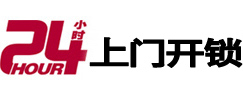 24 小时
HOUR
上门开锁